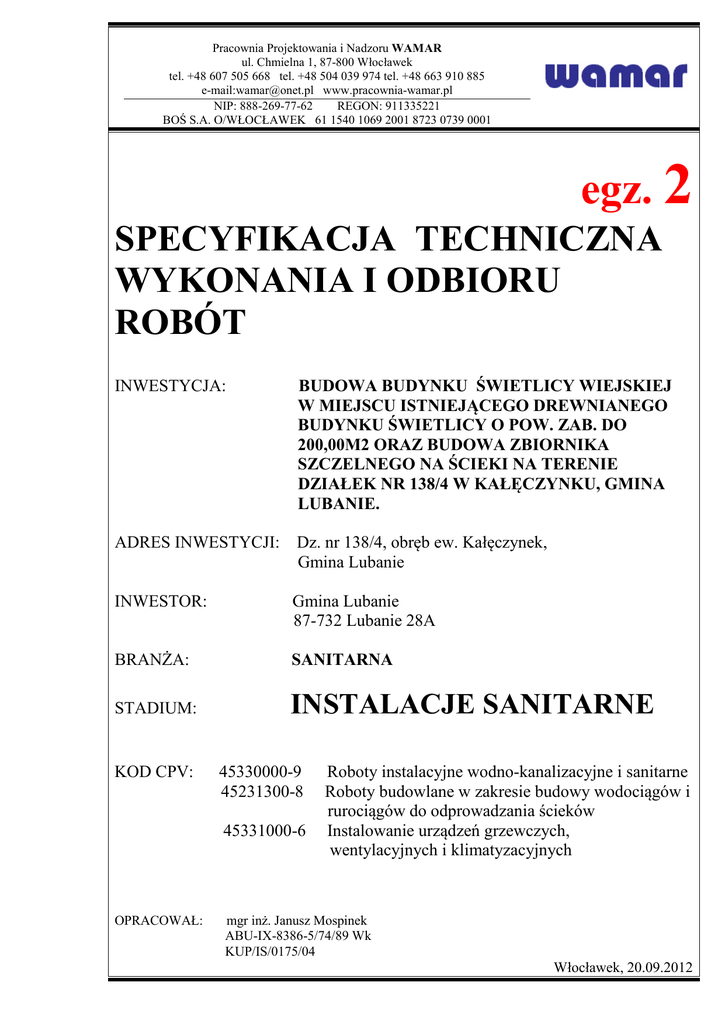 Pracownia Projektowania i Nadzoru WAMAR
ul. Chmielna 1, 87-800 Włocławek
tel. +48 607 505 668 tel. +48 504 039 974 tel. +48 663 910 885
e-mail:wamar@onet.pl www.pracownia-wamar.pl
NIP: 888-269-77-62 REGON: 911335221
BOŚ S.A. O/WŁOCŁAWEK 61 1540 1069 2001 8723 0739 0001

wamar

egz. 2

SPECYFIKACJA TECHNICZNA WYKONANIA I ODBIORU ROBÓT

INWESTYCJA: BUDOWA BUDYNKU ŚWIETLICY WIEJSKIEJ W MIEJSCU ISTNIEJĄCEGO DREWNIANEGO BUDYNKU ŚWIETLICY O POW. ZAB. DO 200,00M2 ORAZ BUDOWA ZBIORNIKA SZCZELNEGO NA ŚCIEKI NA TERENIE DZIAŁEK NR 138/4 W KAŁĘCZYNKU, GMINA LUBANIE.

ADRES INWESTYCJI: Dz. nr 138/4, obręb ew. Kałęczynek, Gmina Lubanie

INWESTOR: Gmina Lubanie
87-732 Lubanie 28A

BRANŻA: SANITARNA

STADIUM: INSTALACJE SANITARNE

KOD CPV: 45330000-9 Roboty instalacyjne wodno-kanalizacyjne i sanitarne
45231300-8 Roboty budowlane w zakresie budowy wodociągów i rurociągów do odprowadzania ścieków
45331000-6 Instalowanie urządzeń grzewczych, wentylacyjnych i klimatyzacyjnych

OPRACOWAŁ: mgr inż. Janusz Mospinek
ABU-IX-8386-5/74/89 Wk
KUP/IS/0175/04

Włocławek, 20.09.2012